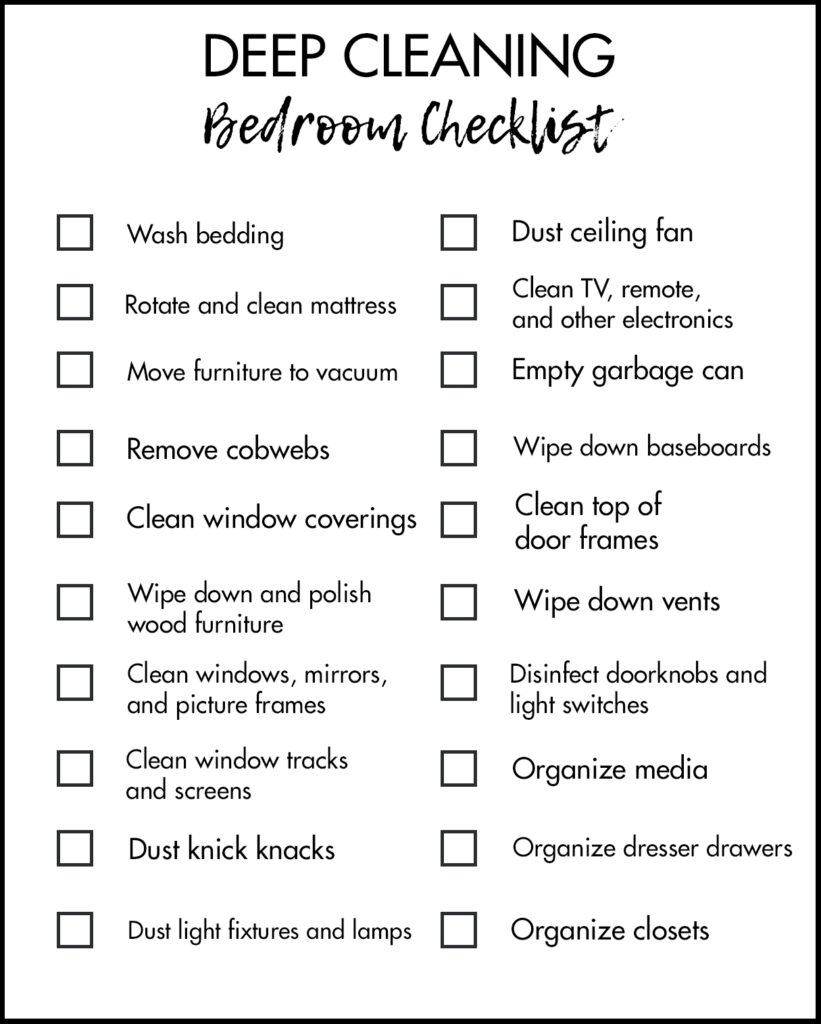 DEEP CLEANING
Bedroom Checklist

Wash bedding

Rotate and clean mattress

Move furniture to vacuum

Remove cobwebs

Clean window coverings

Wipe down and polish wood furniture

Clean windows, mirrors, and picture frames

Clean window tracks and screens

Dust knick knacks

Dust light fixtures and lamps

Dust ceiling fan

Clean TV, remote, and other electronics

Empty garbage can

Wipe down baseboards

Clean top of door frames

Wipe down vents

Disinfect doorknobs and light switches

Organize media

Organize dresser drawers

Organize closets